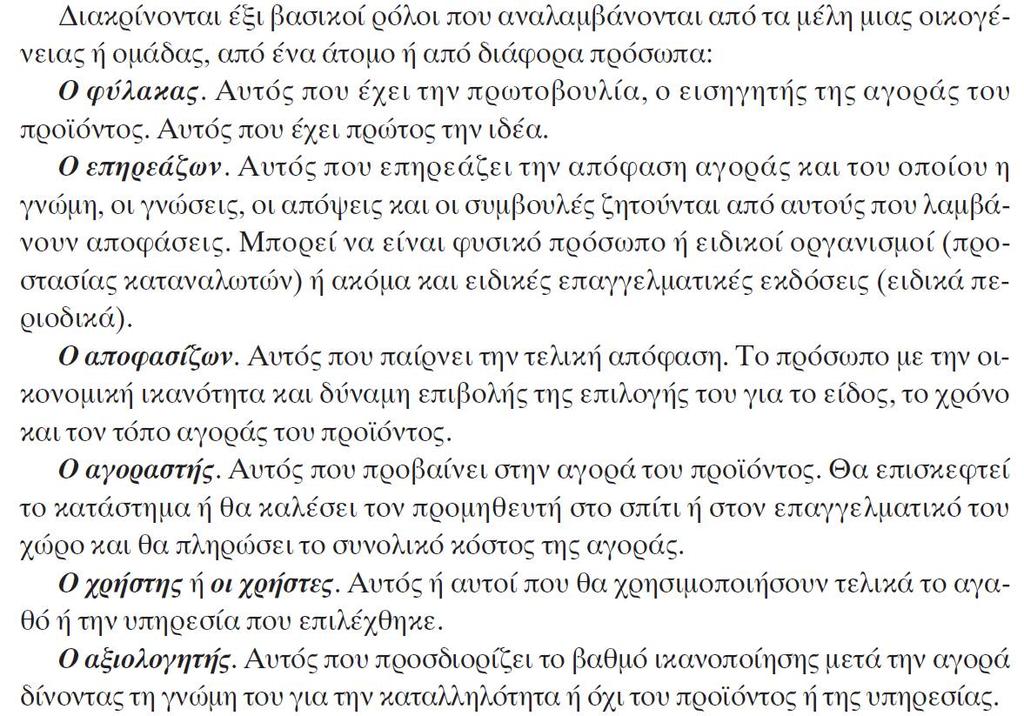 Διακρίνονται έξι βασικοί ρόλοι που αναλαμβάνονται από τα μέλη μιας οικογένειας ή ομάδας, από ένα άτομο ή από διάφορα πρόσωπα:

Ο φύλακας. Αυτός που έχει την πρωτοβουλία, ο εισηγητής της αγοράς του προϊόντος. Αυτός που έχει πρώτος την ιδέα.

Ο επηρεάζων. Αυτός που επηρεάζει την απόφαση αγοράς και του οποίου η γνώμη, οι γνώσεις, οι απόψεις και οι συμβουλές ζητούνται από αυτούς που λαμβάνουν αποφάσεις. Μπορεί να είναι φυσικό πρόσωπο ή ειδικοί οργανισμοί (προστασίας καταναλωτών) ή ακόμα και ειδικές επαγγελματικές εκδόσεις (ειδικά περιοδικά).

Ο αποφασίζων. Αυτός που παίρνει την τελική απόφαση. Το πρόσωπο με την οικονομική ικανότητα και δύναμη επιβολής της επιλογής του για το είδος, το χρόνο και τον τόπο αγοράς του προϊόντος.

Ο αγοραστής. Αυτός που προβαίνει στην αγορά του προϊόντος. Θα επισκεφτεί το κατάστημα ή θα καλέσει τον προμηθευτή στο σπίτι ή στον επαγγελματικό του χώρο και θα πληρώσει το συνολικό κόστος της αγοράς.

Ο χρήστης ή οι χρήστες. Αυτός ή αυτοί που θα χρησιμοποιήσουν τελικά το αγαθό ή την υπηρεσία που επιλέχθηκε.

Ο αξιολογητής. Αυτός που προσδιορίζει το βαθμό ικανοποίησης μετά την αγορά δίνοντας τη γνώμη του για την καταλληλότητα ή όχι του προϊόντος ή της υπηρεσίας.